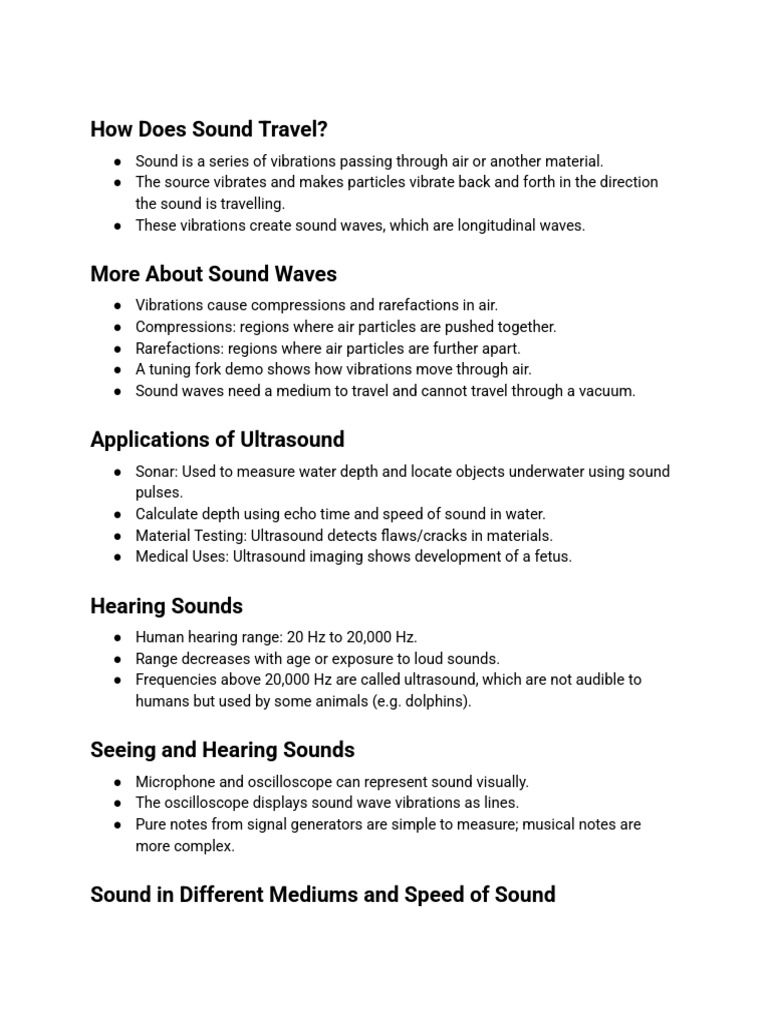 How Does Sound Travel?

- Sound is a series of vibrations passing through air or another material.
- The source vibrates and makes particles vibrate back and forth in the direction the sound is travelling.
- These vibrations create sound waves, which are longitudinal waves.

More About Sound Waves

- Vibrations cause compressions and rarefactions in air.
- Compressions: regions where air particles are pushed together.
- Rarefactions: regions where air particles are further apart.
- A tuning fork demo shows how vibrations move through air.
- Sound waves need a medium to travel and cannot travel through a vacuum.

Applications of Ultrasound

- Sonar: Used to measure water depth and locate objects underwater using sound pulses.
- Calculate depth using echo time and speed of sound in water.
- Material Testing: Ultrasound detects flaws/cracks in materials.
- Medical Uses: Ultrasound imaging shows development of a fetus.

Hearing Sounds

- Human hearing range: 20 Hz to 20,000 Hz.
- Range decreases with age or exposure to loud sounds.
- Frequencies above 20,000 Hz are called ultrasound, which are not audible to humans but used by some animals (e.g. dolphins).

Seeing and Hearing Sounds

- Microphone and oscilloscope can represent sound visually.
- The oscilloscope displays sound wave vibrations as lines.
- Pure notes from signal generators are simple to measure; musical notes are more complex.

Sound in Different Mediums and Speed of Sound